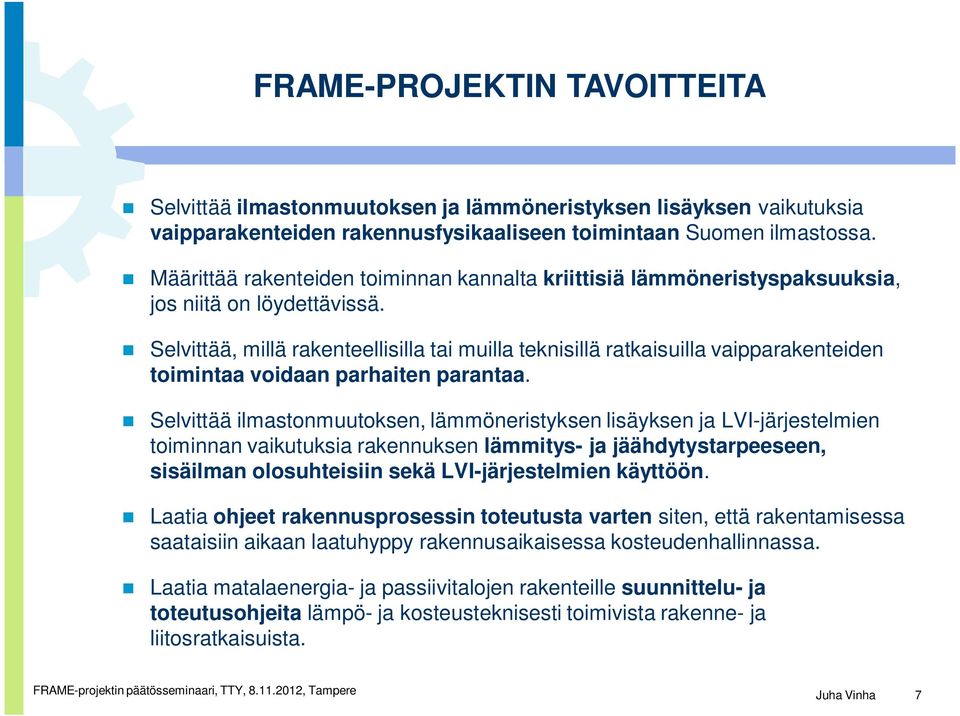 FRAME-PROJEKTIN TAVOITTEITA

Selvittää ilmastonmuutoksen ja lämmöneristyksen lisäyksen vaikutuksia vaipparakenteiden rakennusfysikaaliseen toimintaan Suomen ilmastossa.

Määrittää rakenteiden toiminnan kannalta kriittisiä lämmöneristyspaksuuksia, jos niitä on löydettävissä.

Selvittää, millä rakenteellisilla tai muilla teknisillä ratkaisuilla vaipparakenteiden toimintaa voidaan parhaiten parantaa.

Selvittää ilmastonmuutoksen, lämmöneristyksen lisäyksen ja LVI-järjestelmien toiminnan vaikutuksia rakennuksen lämmitys- ja jäähdytystarpeeseen, sisäilman olosuhteisiin sekä LVI-järjestelmien käyttöön.

Laatia ohjeet rakennusprosessin toteutusta varten siten, että rakentamisessa saataisiin aikaan laatuhyppy rakennusaikaisessa kosteudenhallinnassa.

Laatia matalaenergia- ja passiivitalojen rakenteille suunnittelu- ja toteutusohjeita lämpö- ja kosteusteknisesti toimivista rakenne- ja liitosratkaisuista.

FRAME-projektin päätösseminaari, TTY, 8.11.2012, Tampere

Juha Vinha 7